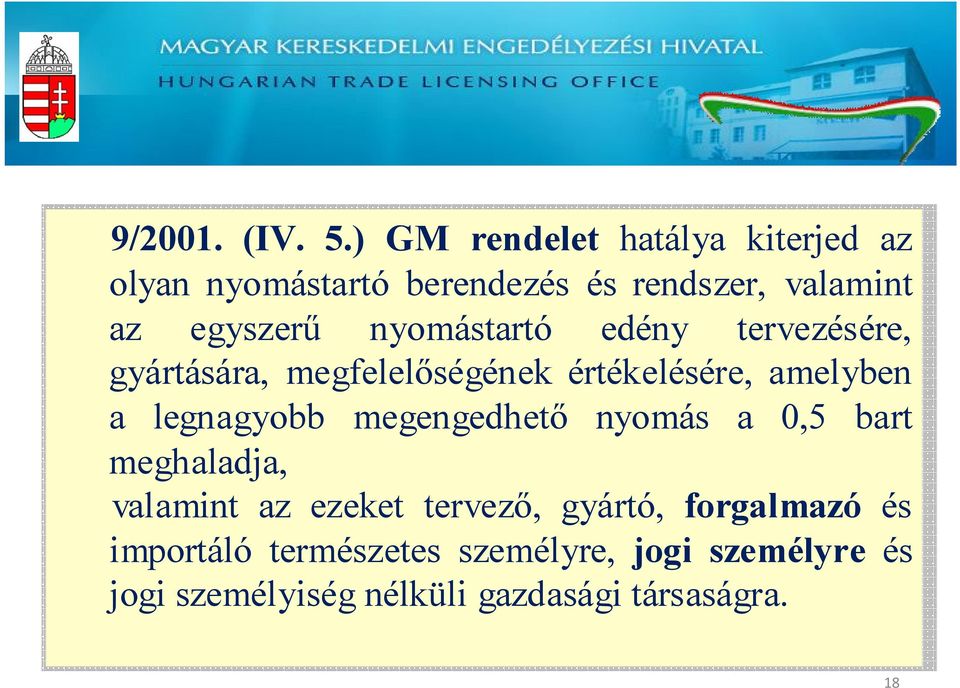 MAGYAR KERESKEDELMI ENGEDÉLYEZÉSI HIVATAL
HUNGARIAN TRADE LICENSING OFFICE

9/2001. (IV. 5.) GM rendelet hatálya kiterjed az olyan nyomástartó berendezés és rendszer, valamint az egyszerű nyomástartó edény tervezésére, gyártására, megfelelőségének értékelésére, amelyben a legnagyobb megengedhető nyomás a 0,5 bart meghaladja,

valamint az ezeket tervező, gyártó, forgalmazó és importáló természetes személyre, jogi személyre és jogi személyiség nélküli gazdasági társaságra.

18